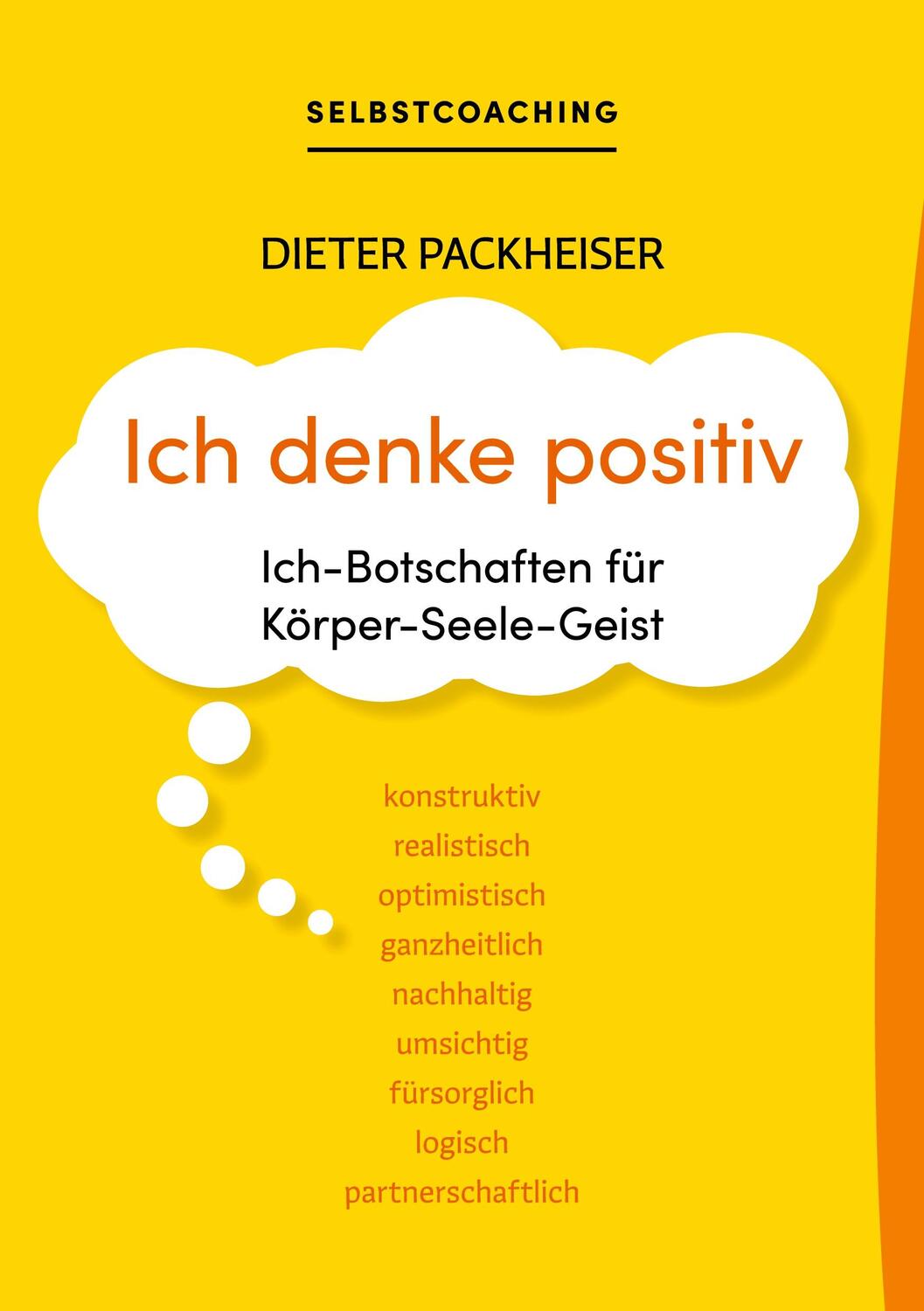 SELBSTCOACHING

DIETER PACKHEISER

Ich denke positiv

Ich-Botschaften für Körper-Seele-Geist

konstruktiv
realistisch
optimistisch
ganzheitlich
nachhaltig
umsichtig
fürsorglich
logisch
partnerschaftlich